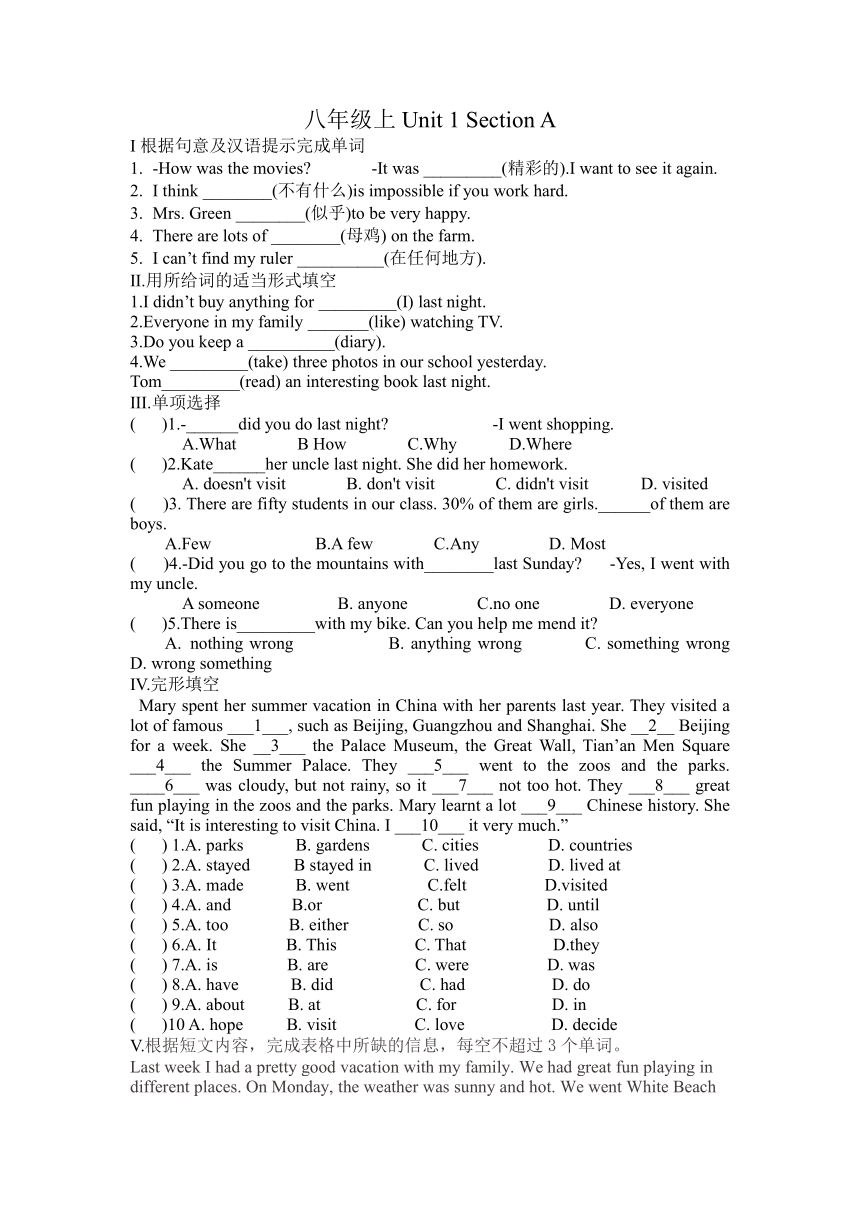 八年级上 Unit 1 Section A
I 根据句意及汉语提示完成单词
1. -How was the movies? -It was _________(精彩的).I want to see it again.
2. I think ________(不有什么)is impossible if you work hard.
3. Mrs. Green ________(似乎)to be very happy.
4. There are lots of ________(母鸡) on the farm.
5. I can't find my ruler __________(在任何地方).
II.用所给词的适当形式填空
1.I didn't buy anything for _________(I) last night.
2.Everyone in my family _______(like) watching TV.
3.Do you keep a __________(diary).
4.We _________(take) three photos in our school yesterday.
Tom_________(read) an interesting book last night.
III.单项选择
( )1.-______did you do last night? -I went shopping.
A.What B How C.Why D.Where
( )2.Kate______her uncle last night. She did her homework.
A. doesn't visit B. don't visit C. didn't visit D. visited
( )3. There are fifty students in our class. 30% of them are girls.______of them are boys.
A.Few B.A few C.Any D. Most
( )4.-Did you go to the mountains with________last Sunday? -Yes, I went with my uncle.
A someone B. anyone C.no one D. everyone
( )5.There is_________with my bike. Can you help me mend it?
A. nothing wrong B. anything wrong C. something wrong D. wrong something
IV.完形填空
Mary spent her summer vacation in China with her parents last year. They visited a lot of famous ___1___, such as Beijing, Guangzhou and Shanghai. She __2__ Beijing for a week. She __3___ the Palace Museum, the Great Wall, Tian'an Men Square ___4___ the Summer Palace. They ___5___ went to the zoos and the parks. ____6___ was cloudy, but not rainy, so it ___7___ not too hot. They ___8___ great fun playing in the zoos and the parks. Mary learnt a lot ___9___ Chinese history. She said, "It is interesting to visit China. I ___10___ it very much."
( ) 1.A. parks B. gardens C. cities D. countries
( ) 2.A. stayed B stayed in C. lived D. lived at
( ) 3.A. made B. went C.felt D.visited
( ) 4.A. and B.or C. but D. until
( ) 5.A. too B. either C. so D. also
( ) 6.A. It B. This C. That D.they
( ) 7.A. is B. are C. were D. was
( ) 8.A. have B. did C. had D. do
( ) 9.A. about B. at C. for D. in
( )10 A. hope B. visit C. love D. decide
V.根据短文内容，完成表格中所缺的信息，每空不超过 3 个单词。
Last week I had a pretty good vacation with my family. We had great fun playing in different places. On Monday, the weather was sunny and hot. We went White Beach